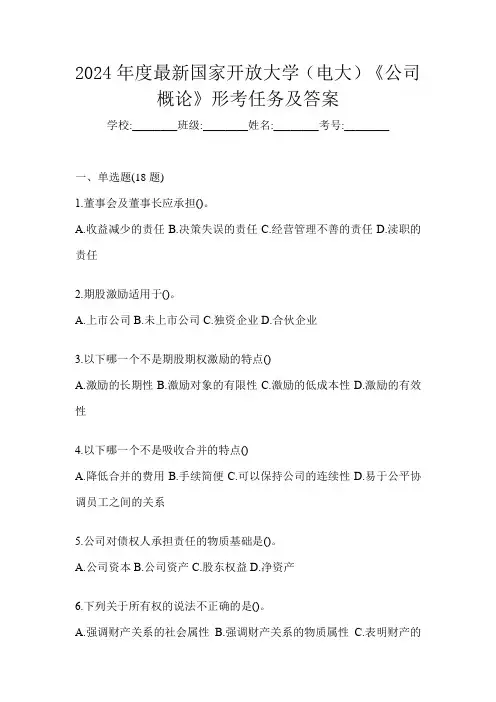 2024 年度最新国家开放大学（电大）《公司概论》形考任务及答案

学校:________班级:________姓名:________考号:________

一、单选题(18 题)

1.董事会及董事长应承担()。

A.收益减少的责任 B.决策失误的责任 C.经营管理不善的责任 D.渎职的责任

2.期股激励适用于()。

A.上市公司 B.未上市公司 C.独资企业 D.合伙企业

3.以下哪一个不是期股期权激励的特点()

A.激励的长期性 B.激励对象的有限性 C.激励的低成本性 D.激励的有效性

4.以下哪一个不是吸收合并的特点()

A.降低合并的费用 B.手续简便 C.可以保持公司的连续性 D.易于公平协调员工之间的关系

5.公司对债权人承担责任的物质基础是()。

A.公司资本 B.公司资产 C.股东权益 D.净资产

6.下列关于所有权的说法不正确的是()。

A.强调财产关系的社会属性 B.强调财产关系的物质属性 C.表明财产的